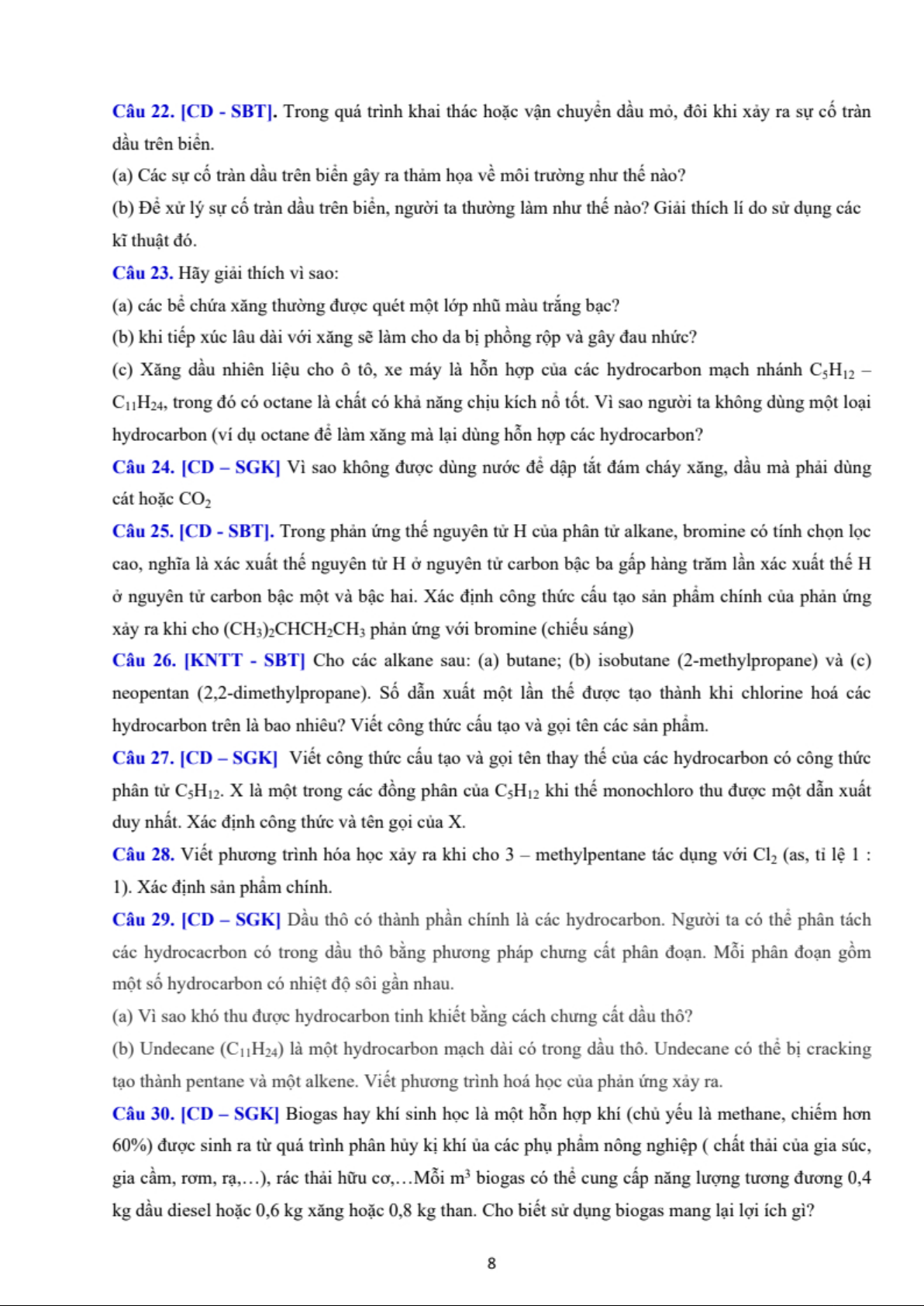 Câu 22. [CD - SBT]. Trong quá trình khai thác hoặc vận chuyển dầu mỏ, đôi khi xảy ra sự cố tràn dầu trên biển.

(a) Các sự cố tràn dầu trên biển gây ra thảm họa về môi trường như thế nào?

(b) Để xử lý sự cố tràn dầu trên biển, người ta thường làm như thế nào? Giải thích lí do sử dụng các kĩ thuật đó.

Câu 23. Hãy giải thích vì sao:

(a) các bể chứa xăng thường được quét một lớp nhũ màu trắng bạc?

(b) khi tiếp xúc lâu dài với xăng sẽ làm cho da bị phồng rộp và gây đau nhức?

(c) Xăng dầu nhiên liệu cho ô tô, xe máy là hỗn hợp của các hydrocarbon mạch nhánh $C_5H_{12}$ – $C_{11}H_{24}$, trong đó có octane là chất có khả năng chịu kích nổ tốt. Vì sao người ta không dùng một loại hydrocarbon (ví dụ octane để làm xăng mà lại dùng hỗn hợp các hydrocarbon?

Câu 24. [CD – SGK] Vì sao không được dùng nước để dập tắt đám cháy xăng, dầu mà phải dùng cát hoặc $CO_2$

Câu 25. [CD - SBT]. Trong phản ứng thế nguyên tử H của phân tử alkane, bromine có tính chọn lọc cao, nghĩa là xác xuất thế nguyên tử H ở nguyên tử carbon bậc ba gấp hàng trăm lần xác xuất thế H ở nguyên tử carbon bậc một và bậc hai. Xác định công thức cấu tạo sản phẩm chính của phản ứng xảy ra khi cho $(CH_3)_2CHCH_2CH_3$ phản ứng với bromine (chiếu sáng)

Câu 26. [KNTT - SBT] Cho các alkane sau: (a) butane; (b) isobutane (2-methylpropane) và (c) neopentan (2,2-dimethylpropane). Số dẫn xuất một lần thế được tạo thành khi chlorine hoá các hydrocarbon trên là bao nhiêu? Viết công thức cấu tạo và gọi tên các sản phẩm.

Câu 27. [CD – SGK] Viết công thức cấu tạo và gọi tên thay thế của các hydrocarbon có công thức phân tử $C_5H_{12}$. X là một trong các đồng phân của $C_5H_{12}$ khi thế monochloro thu được một dẫn xuất duy nhất. Xác định công thức và tên gọi của X.

Câu 28. Viết phương trình hóa học xảy ra khi cho 3 – methylpentane tác dụng với $Cl_2$ (as, tỉ lệ 1 : 1). Xác định sản phẩm chính.

Câu 29. [CD – SGK] Dầu thô có thành phần chính là các hydrocarbon. Người ta có thể phân tách các hydrocacrbon có trong dầu thô bằng phương pháp chưng cất phân đoạn. Mỗi phân đoạn gồm một số hydrocarbon có nhiệt độ sôi gần nhau.

(a) Vì sao khó thu được hydrocarbon tinh khiết bằng cách chưng cất dầu thô?

(b) Undecane ($C_{11}H_{24}$) là một hydrocarbon mạch dài có trong dầu thô. Undecane có thể bị cracking tạo thành pentane và một alkene. Viết phương trình hoá học của phản ứng xảy ra.

Câu 30. [CD – SGK] Biogas hay khí sinh học là một hỗn hợp khí (chủ yếu là methane, chiếm hơn 60%) được sinh ra từ quá trình phân hủy kị khí ủa các phụ phẩm nông nghiệp ( chất thải của gia súc, gia cầm, rơm, rạ,…), rác thải hữu cơ,…Mỗi $m^3$ biogas có thể cung cấp năng lượng tương đương 0,4 kg dầu diesel hoặc 0,6 kg xăng hoặc 0,8 kg than. Cho biết sử dụng biogas mang lại lợi ích gì?

8